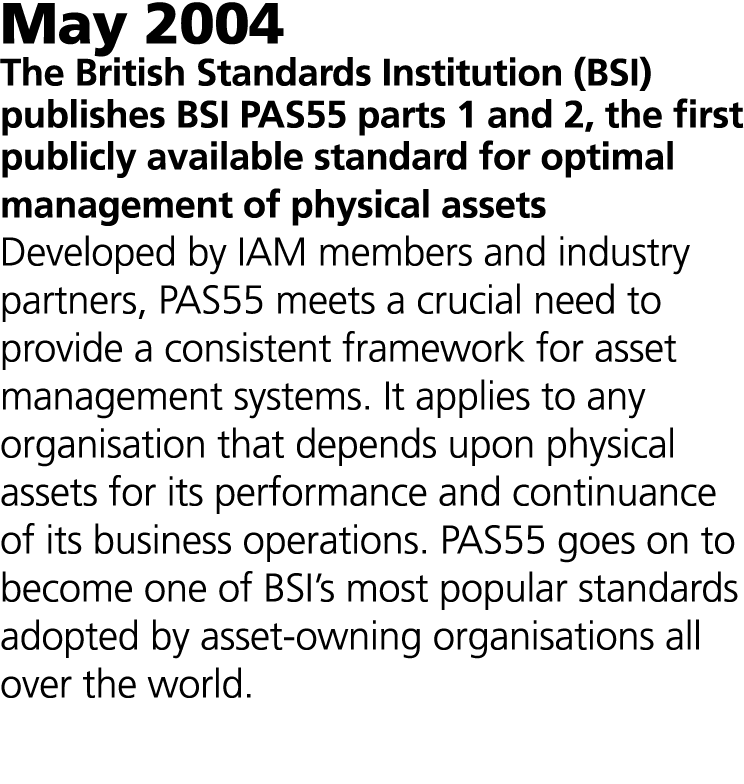 May 2004

The British Standards Institution (BSI) publishes BSI PAS55 parts 1 and 2, the first publicly available standard for optimal management of physical assets

Developed by IAM members and industry partners, PAS55 meets a crucial need to provide a consistent framework for asset management systems. It applies to any organisation that depends upon physical assets for its performance and continuance of its business operations. PAS55 goes on to become one of BSI's most popular standards adopted by asset-owning organisations all over the world.